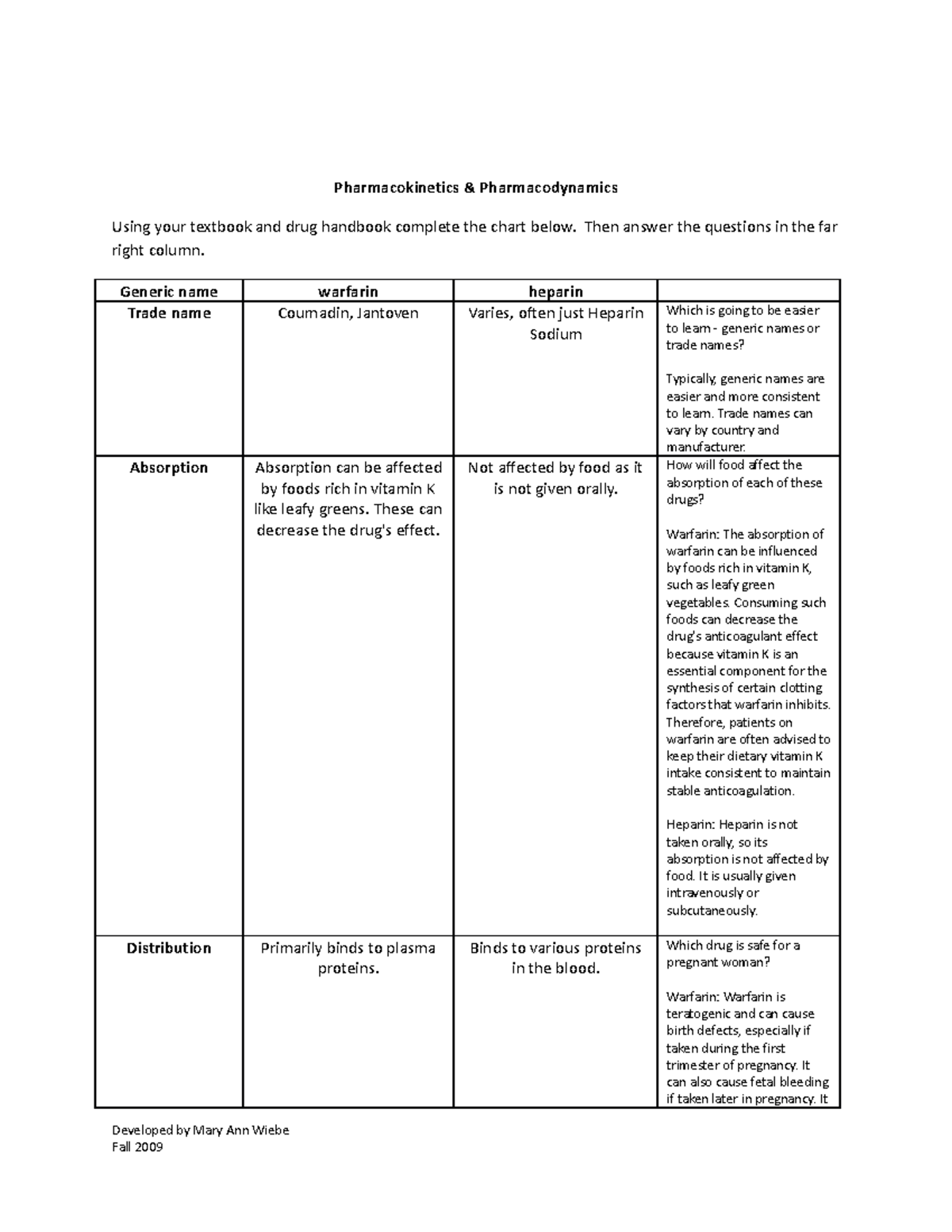 Pharmacokinetics & Pharmacodynamics

Using your textbook and drug handbook complete the chart below. Then answer the questions in the far right column.

| Generic name | warfarin | heparin | |
|---|---|---|---|
| Trade name | Coumadin, Jantoven | Varies, often just Heparin Sodium | Which is going to be easier to learn - generic names or trade names? Typically, generic names are easier and more consistent to learn. Trade names can vary by country and manufacturer. |
| Absorption | Absorption can be affected by foods rich in vitamin K like leafy greens. These can decrease the drug's effect. | Not affected by food as it is not given orally. | How will food affect the absorption of each of these drugs? Warfarin: The absorption of warfarin can be influenced by foods rich in vitamin K, such as leafy green vegetables. Consuming such foods can decrease the drug's anticoagulant effect because vitamin K is an essential component for the synthesis of certain clotting factors that warfarin inhibits. Therefore, patients on warfarin are often advised to keep their dietary vitamin K intake consistent to maintain stable anticoagulation. Heparin: Heparin is not taken orally, so its absorption is not affected by food. It is usually given intravenously or subcutaneously. |
| Distribution | Primarily binds to plasma proteins. | Binds to various proteins in the blood. | Which drug is safe for a pregnant woman? Warfarin: Warfarin is teratogenic and can cause birth defects, especially if taken during the first trimester of pregnancy. It can also cause fetal bleeding if taken later in pregnancy. It |

Developed by Mary Ann Wiebe
Fall 2009